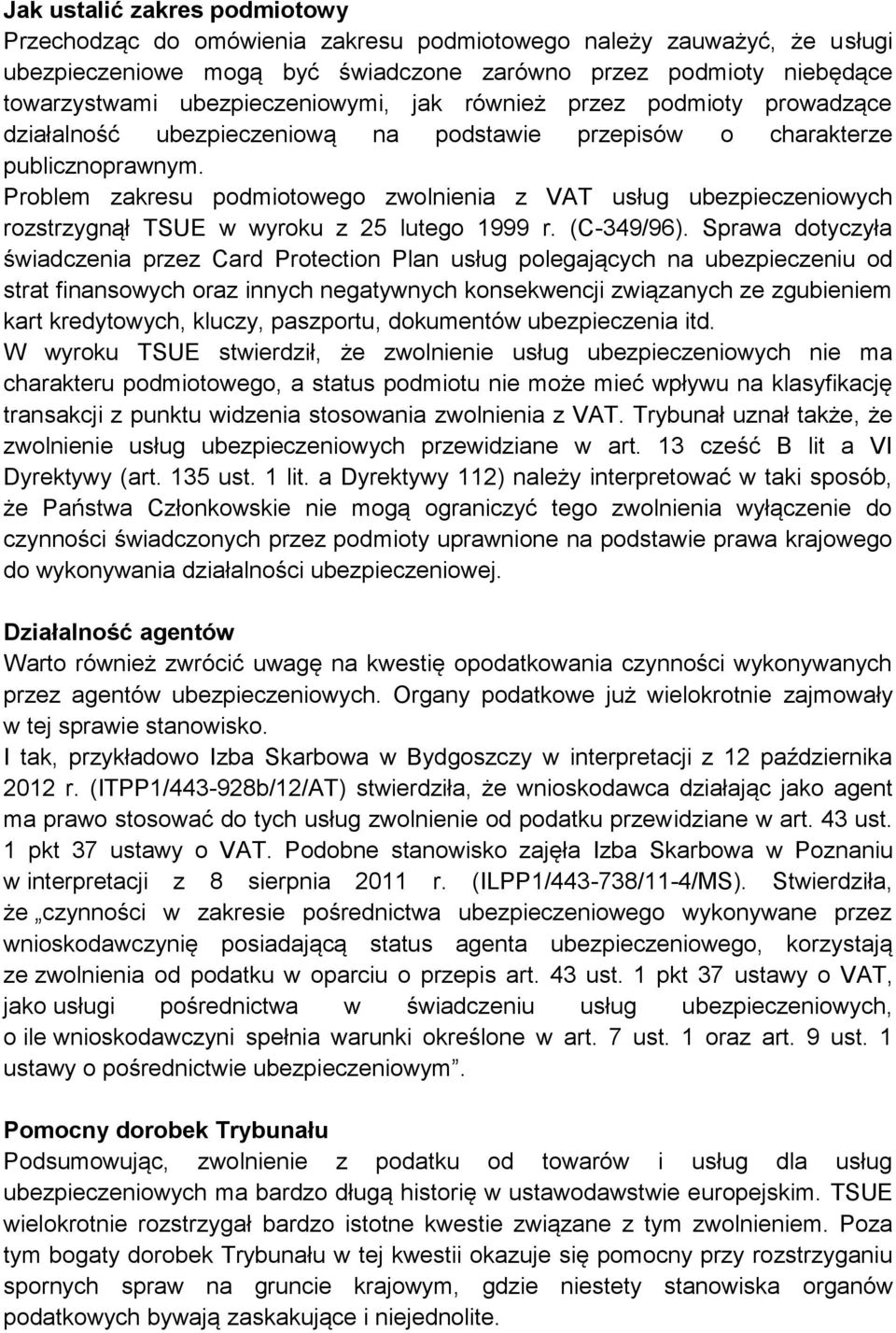 **Jak ustalić zakres podmiotowy**
Przechodząc do omówienia zakresu podmiotowego należy zauważyć, że usługi ubezpieczeniowe mogą być świadczone zarówno przez podmioty niebędące towarzystwami ubezpieczeniowymi, jak również przez podmioty prowadzące działalność ubezpieczeniową na podstawie przepisów o charakterze publicznoprawnym.
Problem zakresu podmiotowego zwolnienia z VAT usług ubezpieczeniowych rozstrzygnął TSUE w wyroku z 25 lutego 1999 r. (C-349/96). Sprawa dotyczyła świadczenia przez Card Protection Plan usług polegających na ubezpieczeniu od strat finansowych oraz innych negatywnych konsekwencji związanych ze zgubieniem kart kredytowych, kluczy, paszportu, dokumentów ubezpieczenia itd.
W wyroku TSUE stwierdził, że zwolnienie usług ubezpieczeniowych nie ma charakteru podmiotowego, a status podmiotu nie może mieć wpływu na klasyfikację transakcji z punktu widzenia stosowania zwolnienia z VAT. Trybunał uznał także, że zwolnienie usług ubezpieczeniowych przewidziane w art. 13 cześć B lit a VI Dyrektywy (art. 135 ust. 1 lit. a Dyrektywy 112) należy interpretować w taki sposób, że Państwa Członkowskie nie mogą ograniczyć tego zwolnienia wyłączenie do czynności świadczonych przez podmioty uprawnione na podstawie prawa krajowego do wykonywania działalności ubezpieczeniowej.

**Działalność agentów**
Warto również zwrócić uwagę na kwestię opodatkowania czynności wykonywanych przez agentów ubezpieczeniowych. Organy podatkowe już wielokrotnie zajmowały w tej sprawie stanowisko.
I tak, przykładowo Izba Skarbowa w Bydgoszczy w interpretacji z 12 października 2012 r. (ITPP1/443-928b/12/AT) stwierdziła, że wnioskodawca działając jako agent ma prawo stosować do tych usług zwolnienie od podatku przewidziane w art. 43 ust. 1 pkt 37 ustawy o VAT. Podobne stanowisko zajęła Izba Skarbowa w Poznaniu w interpretacji z 8 sierpnia 2011 r. (ILPP1/443-738/11-4/MS). Stwierdziła, że „czynności w zakresie pośrednictwa ubezpieczeniowego wykonywane przez wnioskodawczynię posiadającą status agenta ubezpieczeniowego, korzystają ze zwolnienia od podatku w oparciu o przepis art. 43 ust. 1 pkt 37 ustawy o VAT, jako usługi pośrednictwa w świadczeniu usług ubezpieczeniowych, o ile wnioskodawczyni spełnia warunki określone w art. 7 ust. 1 oraz art. 9 ust. 1 ustawy o pośrednictwie ubezpieczeniowym”.

**Pomocny dorobek Trybunału**
Podsumowując, zwolnienie z podatku od towarów i usług dla usług ubezpieczeniowych ma bardzo długą historię w ustawodawstwie europejskim. TSUE wielokrotnie rozstrzygał bardzo istotne kwestie związane z tym zwolnieniem. Poza tym bogaty dorobek Trybunału w tej kwestii okazuje się pomocny przy rozstrzyganiu spornych spraw na gruncie krajowym, gdzie niestety stanowiska organów podatkowych bywają zaskakujące i niejednolite.